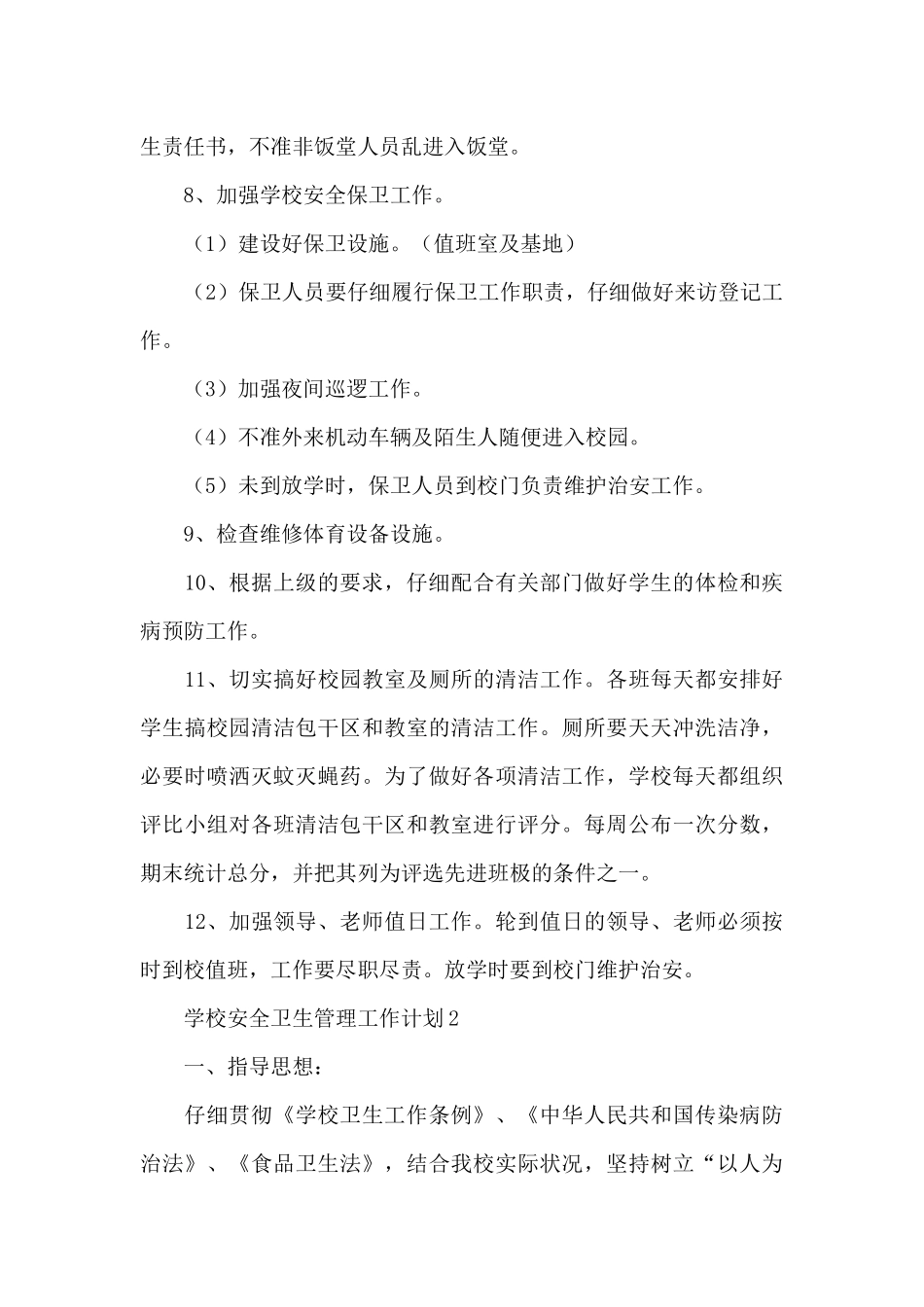 生责任书，不准非饭堂人员乱进入饭堂。

8、加强学校安全保卫工作。

（1）建设好保卫设施。（值班室及基地）

（2）保卫人员要仔细履行保卫工作职责，仔细做好来访登记工作。

（3）加强夜间巡逻工作。

（4）不准外来机动车辆及陌生人随便进入校园。

（5）未到放学时，保卫人员到校门负责维护治安工作。

9、检查维修体育设备设施。

10、根据上级的要求，仔细配合有关部门做好学生的体检和疾病预防工作。

11、切实搞好校园教室及厕所的清洁工作。各班每天都安排好学生搞校园清洁包干区和教室的清洁工作。厕所要天天冲洗洁净，必要时喷洒灭蚊灭蝇药。为了做好各项清洁工作，学校每天都组织评比小组对各班清洁包干区和教室进行评分。每周公布一次分数，期末统计总分，并把其列为评选先进班极的条件之一。

12、加强领导、老师值日工作。轮到值日的领导、老师必须按时到校值班，工作要尽职尽责。放学时要到校门维护治安。

学校安全卫生管理工作计划2

一、指导思想：

仔细贯彻《学校卫生工作条例》、《中华人民共和国传染病防治法》、《食品卫生法》，结合我校实际状况，坚持树立“以人为